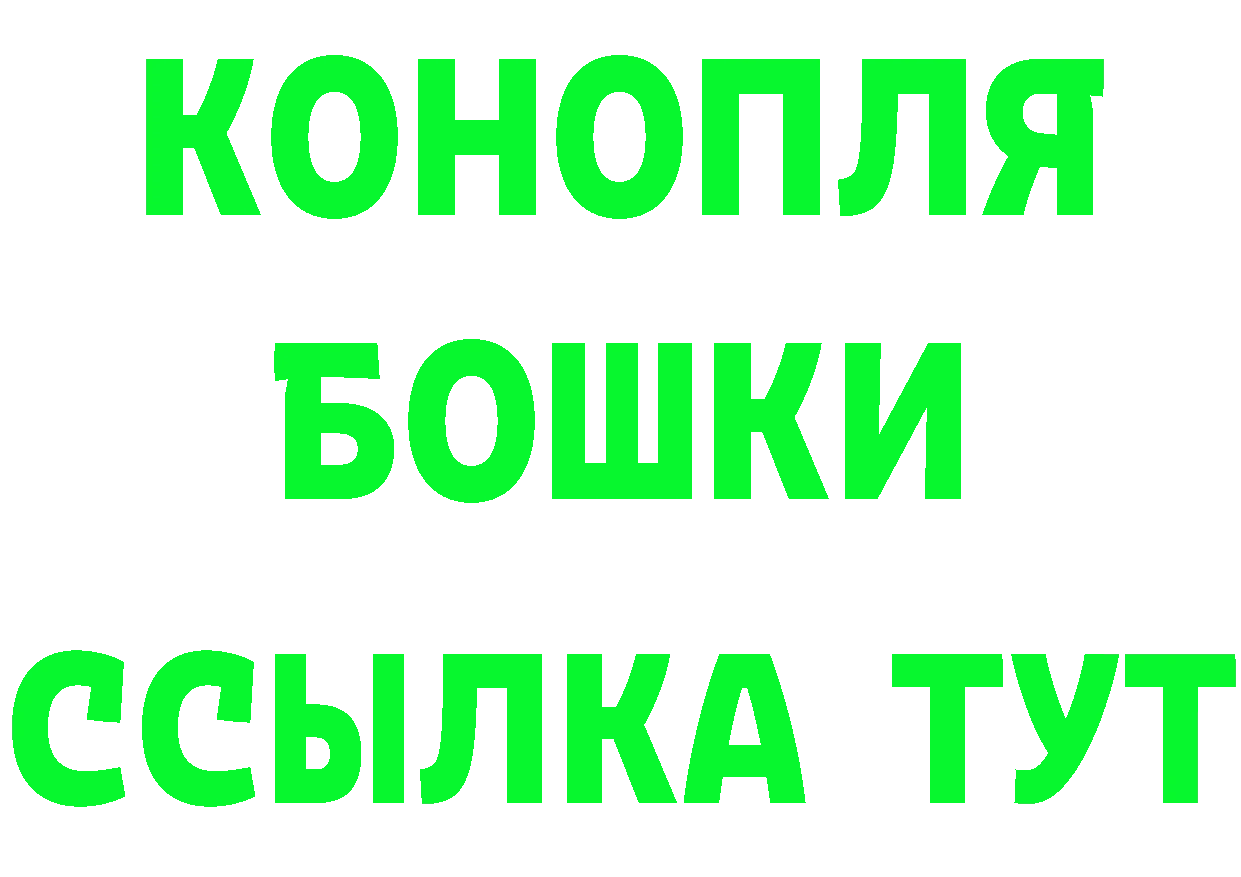 КОНОПЛЯ
БОШКИ
ССЫЛКА ТУТ